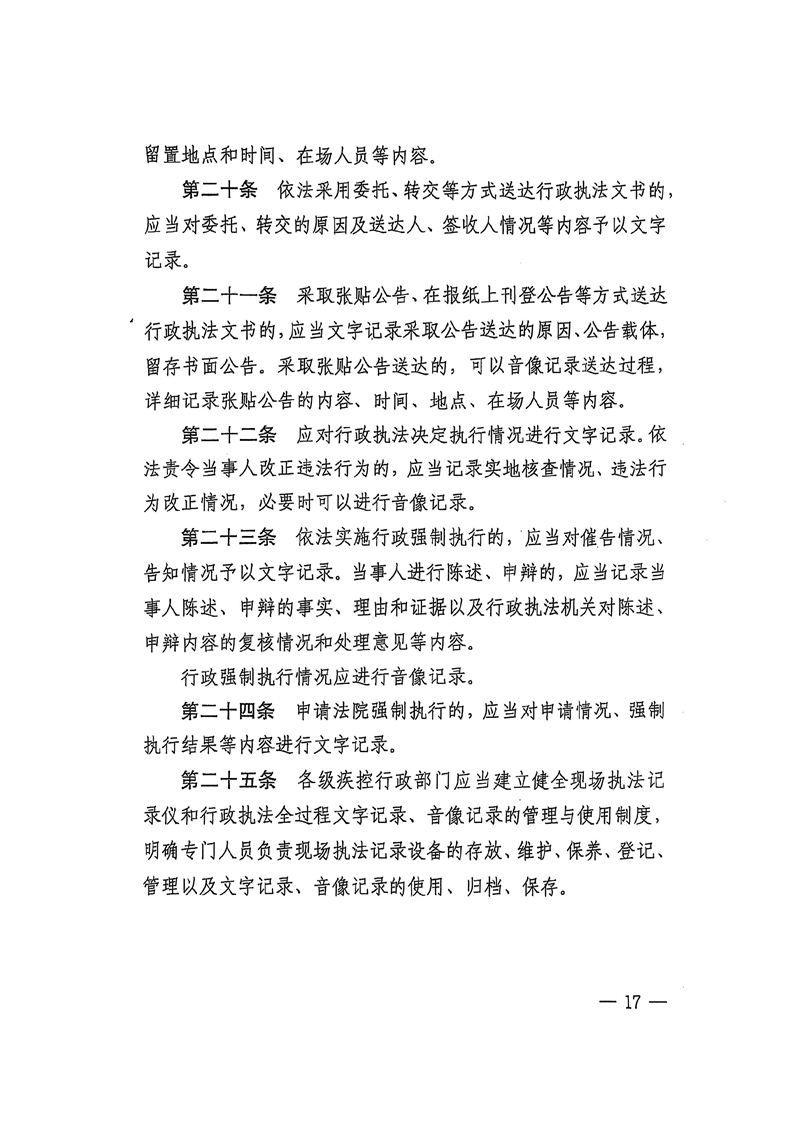 留置地点和时间、在场人员等内容。

第二十条 依法采用委托、转交等方式送达行政执法文书的，应当对委托、转交的原因及送达人、签收人情况等内容予以文字记录。

第二十一条 采取张贴公告、在报纸上刊登公告等方式送达行政执法文书的，应当文字记录采取公告送达的原因、公告载体，留存书面公告。采取张贴公告送达的，可以音像记录送达过程，详细记录张贴公告的内容、时间、地点、在场人员等内容。

第二十二条 应对行政执法决定执行情况进行文字记录。依法责令当事人改正违法行为的，应当记录实地核查情况、违法行为改正情况，必要时可以进行音像记录。

第二十三条 依法实施行政强制执行的，应当对催告情况、告知情况予以文字记录。当事人进行陈述、申辩的，应当记录当事人陈述、申辩的事实、理由和证据以及行政执法机关对陈述、申辩内容的复核情况和处理意见等内容。

行政强制执行情况应进行音像记录。

第二十四条 申请法院强制执行的，应当对申请情况、强制执行结果等内容进行文字记录。

第二十五条 各级疾控行政部门应当建立健全现场执法记录仪和行政执法全过程文字记录、音像记录的管理与使用制度，明确专门人员负责现场执法记录设备的存放、维护、保养、登记、管理以及文字记录、音像记录的使用、归档、保存。

— 17 —